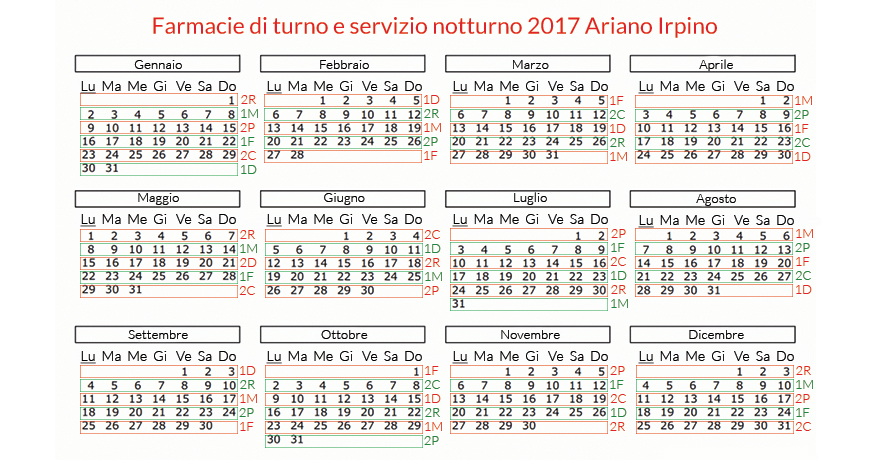 Farmacie di turno e servizio notturno 2017 Ariano Irpino

Gennaio

| Lu | Ma | Me | Gi | Ve | Sa | Do | |
|---|---|---|---|---|---|---|---|
| | | | | | | 1 | 2R |
| 2 | 3 | 4 | 5 | 6 | 7 | 8 | 1M |
| 9 | 10 | 11 | 12 | 13 | 14 | 15 | 2P |
| 16 | 17 | 18 | 19 | 20 | 21 | 22 | 1F |
| 23 | 24 | 25 | 26 | 27 | 28 | 29 | 2C |
| 30 | 31 | | | | | | 1D |

Febbraio

| Lu | Ma | Me | Gi | Ve | Sa | Do | |
|---|---|---|---|---|---|---|---|
| | | 1 | 2 | 3 | 4 | 5 | 1D |
| 6 | 7 | 8 | 9 | 10 | 11 | 12 | 2R |
| 13 | 14 | 15 | 16 | 17 | 18 | 19 | 1M |
| 20 | 21 | 22 | 23 | 24 | 25 | 26 | 2P |
| 27 | 28 | | | | | | 1F |

Marzo

| Lu | Ma | Me | Gi | Ve | Sa | Do | |
|---|---|---|---|---|---|---|---|
| | | 1 | 2 | 3 | 4 | 5 | 1F |
| 6 | 7 | 8 | 9 | 10 | 11 | 12 | 2C |
| 13 | 14 | 15 | 16 | 17 | 18 | 19 | 1D |
| 20 | 21 | 22 | 23 | 24 | 25 | 26 | 2R |
| 27 | 28 | 29 | 30 | 31 | | | 1M |

Aprile

| Lu | Ma | Me | Gi | Ve | Sa | Do | |
|---|---|---|---|---|---|---|---|
| | | | | | 1 | 2 | 1M |
| 3 | 4 | 5 | 6 | 7 | 8 | 9 | 2P |
| 10 | 11 | 12 | 13 | 14 | 15 | 16 | 1F |
| 17 | 18 | 19 | 20 | 21 | 22 | 23 | 2C |
| 24 | 25 | 26 | 27 | 28 | 29 | 30 | 1D |

Maggio

| Lu | Ma | Me | Gi | Ve | Sa | Do | |
|---|---|---|---|---|---|---|---|
| 1 | 2 | 3 | 4 | 5 | 6 | 7 | 2R |
| 8 | 9 | 10 | 11 | 12 | 13 | 14 | 1M |
| 15 | 16 | 17 | 18 | 19 | 20 | 21 | 2D |
| 22 | 23 | 24 | 25 | 26 | 27 | 28 | 1F |
| 29 | 30 | 31 | | | | | 2C |

Giugno

| Lu | Ma | Me | Gi | Ve | Sa | Do | |
|---|---|---|---|---|---|---|---|
| | | | 1 | 2 | 3 | 4 | 2C |
| 5 | 6 | 7 | 8 | 9 | 10 | 11 | 1D |
| 12 | 13 | 14 | 15 | 16 | 17 | 18 | 2R |
| 19 | 20 | 21 | 22 | 23 | 24 | 25 | 1M |
| 26 | 27 | 28 | 29 | 30 | | | 2P |

Luglio

| Lu | Ma | Me | Gi | Ve | Sa | Do | |
|---|---|---|---|---|---|---|---|
| | | | | | 1 | 2 | 2P |
| 3 | 4 | 5 | 6 | 7 | 8 | 9 | 1F |
| 10 | 11 | 12 | 13 | 14 | 15 | 16 | 2C |
| 17 | 18 | 19 | 20 | 21 | 22 | 23 | 1D |
| 24 | 25 | 26 | 27 | 28 | 29 | 30 | 2R |
| 31 | | | | | | | 1M |

Agosto

| Lu | Ma | Me | Gi | Ve | Sa | Do | |
|---|---|---|---|---|---|---|---|
| | 1 | 2 | 3 | 4 | 5 | 6 | 1M |
| 7 | 8 | 9 | 10 | 11 | 12 | 13 | 2P |
| 14 | 15 | 16 | 17 | 18 | 19 | 20 | 1F |
| 21 | 22 | 23 | 24 | 25 | 26 | 27 | 2C |
| 28 | 29 | 30 | 31 | | | | 1D |

Settembre

| Lu | Ma | Me | Gi | Ve | Sa | Do | |
|---|---|---|---|---|---|---|---|
| | | | | 1 | 2 | 3 | 1D |
| 4 | 5 | 6 | 7 | 8 | 9 | 10 | 2R |
| 11 | 12 | 13 | 14 | 15 | 16 | 17 | 1M |
| 18 | 19 | 20 | 21 | 22 | 23 | 24 | 2P |
| 25 | 26 | 27 | 28 | 29 | 30 | | 1F |

Ottobre

| Lu | Ma | Me | Gi | Ve | Sa | Do | |
|---|---|---|---|---|---|---|---|
| | | | | | | 1 | 1F |
| 2 | 3 | 4 | 5 | 6 | 7 | 8 | 2C |
| 9 | 10 | 11 | 12 | 13 | 14 | 15 | 1D |
| 16 | 17 | 18 | 19 | 20 | 21 | 22 | 2R |
| 23 | 24 | 25 | 26 | 27 | 28 | 29 | 1M |
| 30 | 31 | | | | | | 2P |

Novembre

| Lu | Ma | Me | Gi | Ve | Sa | Do | |
|---|---|---|---|---|---|---|---|
| | | 1 | 2 | 3 | 4 | 5 | 2P |
| 6 | 7 | 8 | 9 | 10 | 11 | 12 | 1F |
| 13 | 14 | 15 | 16 | 17 | 18 | 19 | 2C |
| 20 | 21 | 22 | 23 | 24 | 25 | 26 | 1D |
| 27 | 28 | 29 | 30 | | | | 2R |

Dicembre

| Lu | Ma | Me | Gi | Ve | Sa | Do | |
|---|---|---|---|---|---|---|---|
| | | | | 1 | 2 | 3 | 2R |
| 4 | 5 | 6 | 7 | 8 | 9 | 10 | 1M |
| 11 | 12 | 13 | 14 | 15 | 16 | 17 | 2P |
| 18 | 19 | 20 | 21 | 22 | 23 | 24 | 1F |
| 25 | 26 | 27 | 28 | 29 | 30 | 31 | 2C |